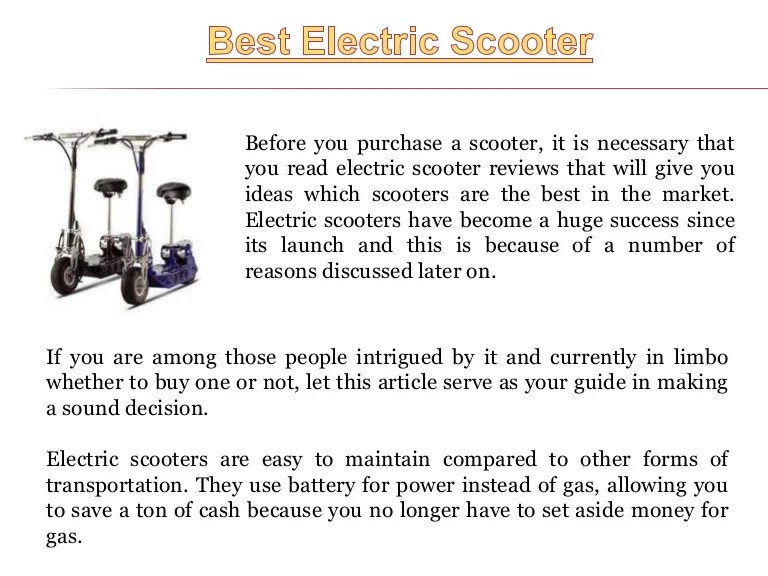 Best Electric Scooter

Before you purchase a scooter, it is necessary that you read electric scooter reviews that will give you ideas which scooters are the best in the market. Electric scooters have become a huge success since its launch and this is because of a number of reasons discussed later on.

If you are among those people intrigued by it and currently in limbo whether to buy one or not, let this article serve as your guide in making a sound decision.

Electric scooters are easy to maintain compared to other forms of transportation. They use battery for power instead of gas, allowing you to save a ton of cash because you no longer have to set aside money for gas.